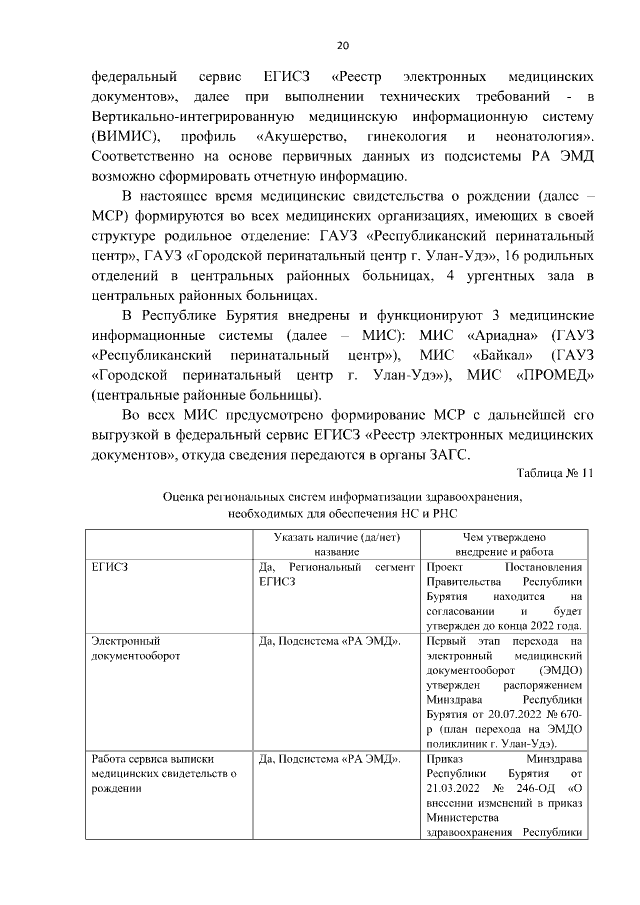 20

федеральный сервис ЕГИСЗ «Реестр электронных медицинских документов», далее при выполнении технических требований - в Вертикально-интегрированную медицинскую информационную систему (ВИМИС), профиль «Акушерство, гинекология и неонатология». Соответственно на основе первичных данных из подсистемы РА ЭМД возможно сформировать отчетную информацию.

В настоящее время медицинские свидетельства о рождении (далее – МСР) формируются во всех медицинских организациях, имеющих в своей структуре родильное отделение: ГАУЗ «Республиканский перинатальный центр», ГАУЗ «Городской перинатальный центр г. Улан-Удэ», 16 родильных отделений в центральных районных больницах, 4 ургентных зала в центральных районных больницах.

В Республике Бурятия внедрены и функционируют 3 медицинские информационные системы (далее – МИС): МИС «Ариадна» (ГАУЗ «Республиканский перинатальный центр»), МИС «Байкал» (ГАУЗ «Городской перинатальный центр г. Улан-Удэ»), МИС «ПРОМЕД» (центральные районные больницы).

Во всех МИС предусмотрено формирование МСР с дальнейшей его выгрузкой в федеральный сервис ЕГИСЗ «Реестр электронных медицинских документов», откуда сведения передаются в органы ЗАГС.

Таблица № 11

Оценка региональных систем информатизации здравоохранения, необходимых для обеспечения НС и РНС

| | Указать наличие (да/нет) название | Чем утверждено внедрение и работа |
|---|---|---|
| ЕГИСЗ | Да, Региональный сегмент ЕГИСЗ | Проект Постановления Правительства Республики Бурятия находится на согласовании и будет утвержден до конца 2022 года. |
| Электронный документооборот | Да, Подсистема «РА ЭМД». | Первый этап перехода на электронный медицинский документооборот (ЭМДО) утвержден распоряжением Минздрава Республики Бурятия от 20.07.2022 № 670-р (план перехода на ЭМДО поликлиник г. Улан-Удэ). |
| Работа сервиса выписки медицинских свидетельств о рождении | Да, Подсистема «РА ЭМД». | Приказ Минздрава Республики Бурятия от 21.03.2022 № 246-ОД «О внесении изменений в приказ Министерства здравоохранения Республики |